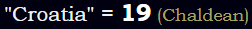 "Croatia" = 19 (Chaldean)